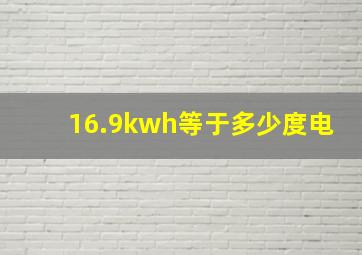 16.9kwh等于多少度电